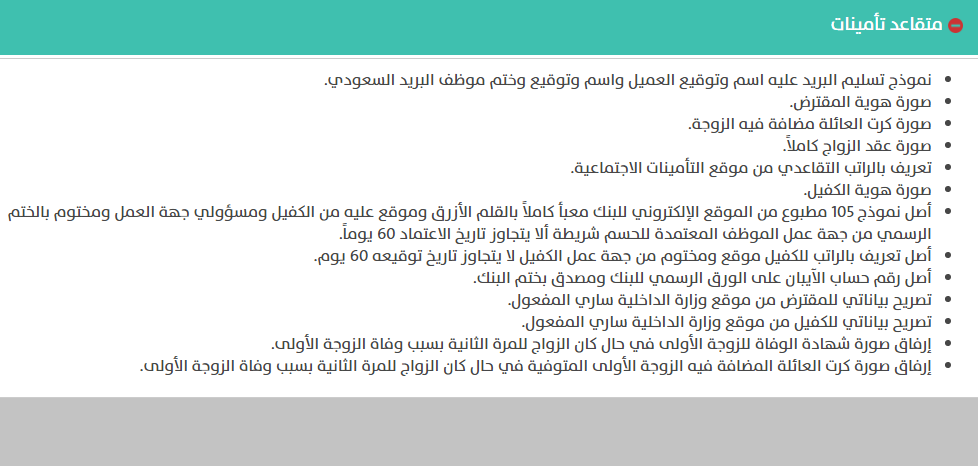 متقاعد تأمينات

- نموذج تسليم البريد عليه اسم وتوقيع العميل واسم وتوقيع وختم موظف البريد السعودي.
- صورة هوية المقترض.
- صورة كرت العائلة مضافة فيه الزوجة.
- صورة عقد الزواج كاملاً.
- تعريف بالراتب التقاعدي من موقع التأمينات الاجتماعية.
- صورة هوية الكفيل.
- أصل نموذج 105 مطبوع من الموقع الإلكتروني للبنك معبأ كاملاً بالقلم الأزرق وموقع عليه من الكفيل ومسؤولي جهة العمل ومختوم بالختم الرسمي من جهة عمل الموظف المعتمدة للحسم شريطة ألا يتجاوز تاريخ الاعتماد 60 يوماً.
- أصل تعريف بالراتب للكفيل موقع ومختوم من جهة عمل الكفيل لا يتجاوز تاريخ توقيعه 60 يوم.
- أصل رقم حساب الآيبان على الورق الرسمي للبنك ومصدق بختم البنك.
- تصريح بياناتي للمقترض من موقع وزارة الداخلية ساري المفعول.
- تصريح بياناتي للكفيل من موقع وزارة الداخلية ساري المفعول.
- إرفاق صورة شهادة الوفاة للزوجة الأولى في حال كان الزواج للمرة الثانية بسبب وفاة الزوجة الأولى.
- إرفاق صورة كرت العائلة المضافة فيه الزوجة الأولى المتوفية في حال كان الزواج للمرة الثانية بسبب وفاة الزوجة الأولى.